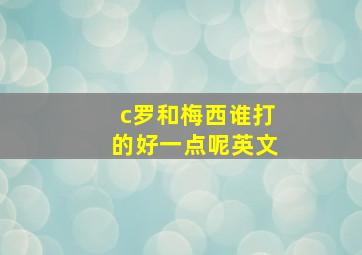 c罗和梅西谁打的好一点呢英文